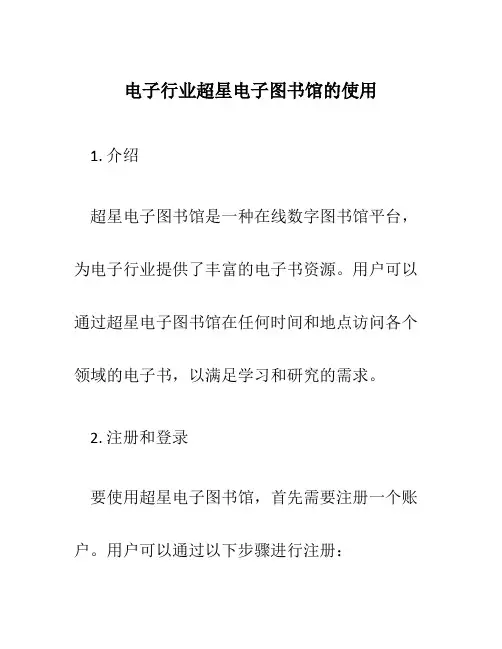 电子行业超星电子图书馆的使用

1. 介绍

超星电子图书馆是一种在线数字图书馆平台，为电子行业提供了丰富的电子书资源。用户可以通过超星电子图书馆在任何时间和地点访问各个领域的电子书，以满足学习和研究的需求。

2. 注册和登录

要使用超星电子图书馆，首先需要注册一个账户。用户可以通过以下步骤进行注册：